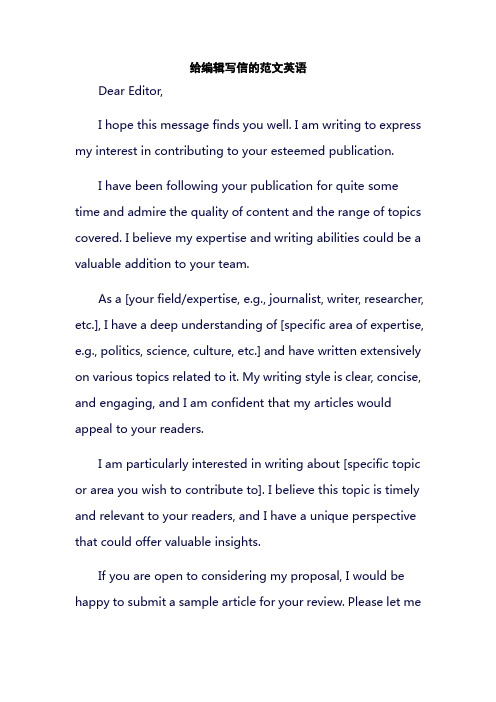 给编辑写信的范文英语

Dear Editor,

I hope this message finds you well. I am writing to express my interest in contributing to your esteemed publication.

I have been following your publication for quite some time and admire the quality of content and the range of topics covered. I believe my expertise and writing abilities could be a valuable addition to your team.

As a [your field/expertise, e.g., journalist, writer, researcher, etc.], I have a deep understanding of [specific area of expertise, e.g., politics, science, culture, etc.] and have written extensively on various topics related to it. My writing style is clear, concise, and engaging, and I am confident that my articles would appeal to your readers.

I am particularly interested in writing about [specific topic or area you wish to contribute to]. I believe this topic is timely and relevant to your readers, and I have a unique perspective that could offer valuable insights.

If you are open to considering my proposal, I would be happy to submit a sample article for your review. Please let me